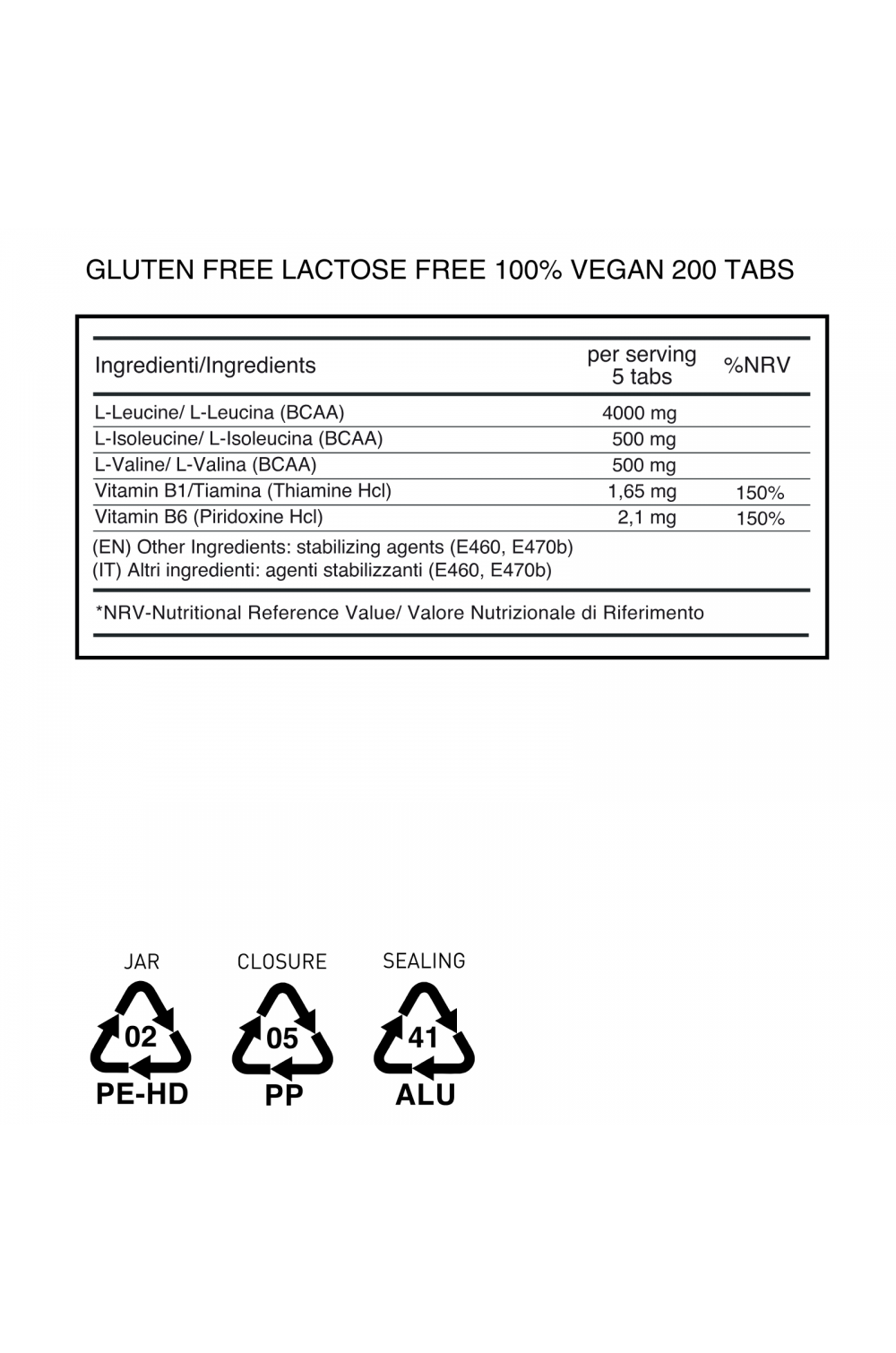 GLUTEN FREE LACTOSE FREE 100% VEGAN 200 TABS

| Ingredienti/Ingredients | per serving 5 tabs | %NRV |
|---|---|---|
| L-Leucine/ L-Leucina (BCAA) | 4000 mg | |
| L-Isoleucine/ L-Isoleucina (BCAA) | 500 mg | |
| L-Valine/ L-Valina (BCAA) | 500 mg | |
| Vitamin B1/Tiamina (Thiamine Hcl) | 1,65 mg | 150% |
| Vitamin B6 (Piridoxine Hcl) | 2,1 mg | 150% |

(EN) Other Ingredients: stabilizing agents (E460, E470b)
(IT) Altri ingredienti: agenti stabilizzanti (E460, E470b)

*NRV-Nutritional Reference Value/ Valore Nutrizionale di Riferimento

JAR
02
PE-HD

CLOSURE
05
PP

SEALING
41
ALU